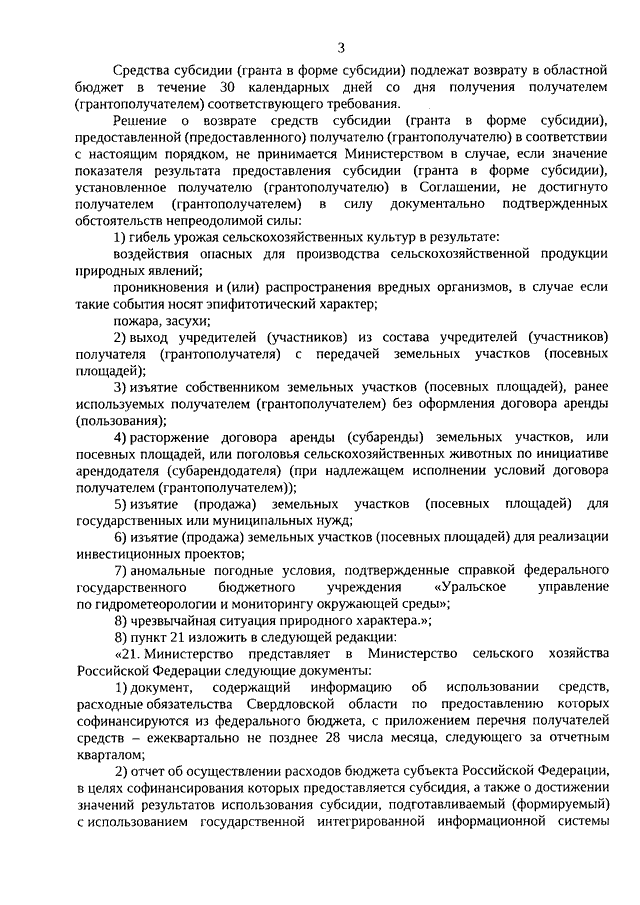 3

Средства субсидии (гранта в форме субсидии) подлежат возврату в областной бюджет в течение 30 календарных дней со дня получения получателем (грантополучателем) соответствующего требования.

Решение о возврате средств субсидии (гранта в форме субсидии), предоставленной (предоставленного) получателю (грантополучателю) в соответствии с настоящим порядком, не принимается Министерством в случае, если значение показателя результата предоставления субсидии (гранта в форме субсидии), установленное получателю (грантополучателю) в Соглашении, не достигнуто получателем (грантополучателем) в силу документально подтвержденных обстоятельств непреодолимой силы:

1) гибель урожая сельскохозяйственных культур в результате:

воздействия опасных для производства сельскохозяйственной продукции природных явлений;

проникновения и (или) распространения вредных организмов, в случае если такие события носят эпифитотический характер;

пожара, засухи;

2) выход учредителей (участников) из состава учредителей (участников) получателя (грантополучателя) с передачей земельных участков (посевных площадей);

3) изъятие собственником земельных участков (посевных площадей), ранее используемых получателем (грантополучателем) без оформления договора аренды (пользования);

4) расторжение договора аренды (субаренды) земельных участков, или посевных площадей, или поголовья сельскохозяйственных животных по инициативе арендодателя (субарендодателя) (при надлежащем исполнении условий договора получателем (грантополучателем));

5) изъятие (продажа) земельных участков (посевных площадей) для государственных или муниципальных нужд;

6) изъятие (продажа) земельных участков (посевных площадей) для реализации инвестиционных проектов;

7) аномальные погодные условия, подтвержденные справкой федерального государственного бюджетного учреждения «Уральское управление по гидрометеорологии и мониторингу окружающей среды»;

8) чрезвычайная ситуация природного характера.»;

8) пункт 21 изложить в следующей редакции:

«21. Министерство представляет в Министерство сельского хозяйства Российской Федерации следующие документы:

1) документ, содержащий информацию об использовании средств, расходные обязательства Свердловской области по предоставлению которых софинансируются из федерального бюджета, с приложением перечня получателей средств – ежеквартально не позднее 28 числа месяца, следующего за отчетным кварталом;

2) отчет об осуществлении расходов бюджета субъекта Российской Федерации, в целях софинансирования которых предоставляется субсидия, а также о достижении значений результатов использования субсидии, подготавливаемый (формируемый) с использованием государственной интегрированной информационной системы